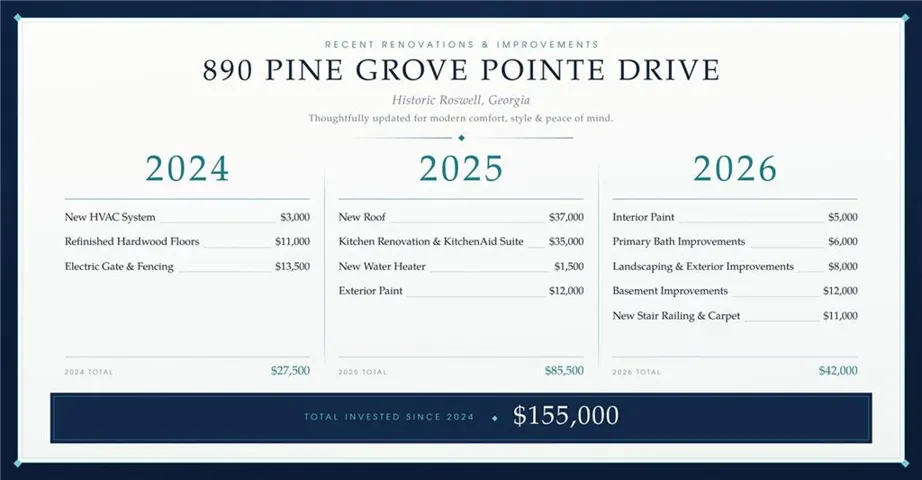 RECENT RENOVATIONS & IMPROVEMENTS

890 PINE GROVE POINTE DRIVE

Historic Roswell, Georgia

Thoughtfully updated for modern comfort, style & peace of mind.

2024

New HVAC System $3,000
Refinished Hardwood Floors $11,000
Electric Gate & Fencing $13,500

2024 TOTAL $27,500

2025

New Roof $37,000
Kitchen Renovation & KitchenAid Suite $35,000
New Water Heater $1,500
Exterior Paint $12,000

2025 TOTAL $85,500

2026

Interior Paint $5,000
Primary Bath Improvements $6,000
Landscaping & Exterior Improvements $8,000
Basement Improvements $12,000
New Stair Railing & Carpet $11,000

2026 TOTAL $42,000

TOTAL INVESTED SINCE 2024 $155,000